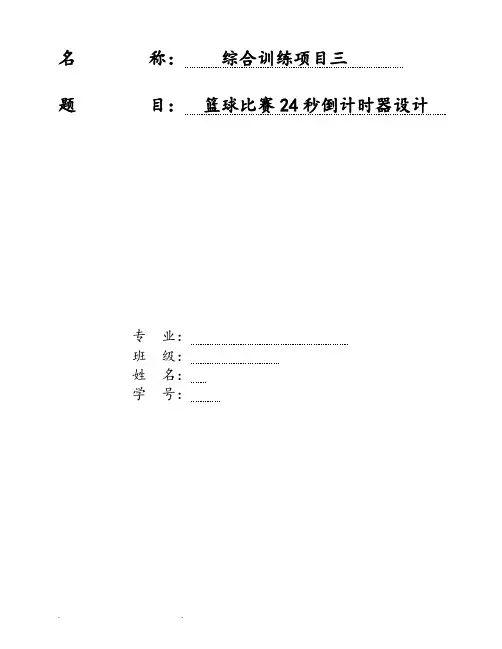 名　　　称：　综合训练项目三

题　　　目：　篮球比赛24秒倒计时器设计

专　业：

班　级：

姓　名：

学　号：